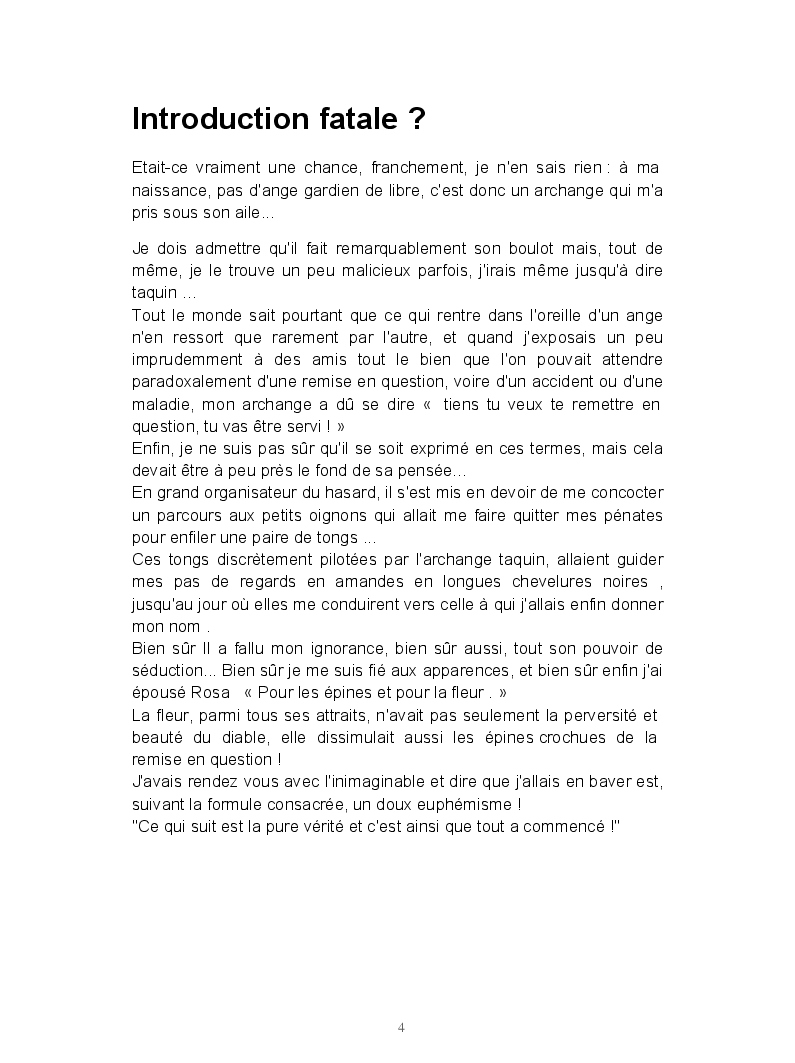 Introduction fatale ?

Etait-ce vraiment une chance, franchement, je n'en sais rien : à ma naissance, pas d'ange gardien de libre, c'est donc un archange qui m'a pris sous son aile…

Je dois admettre qu'il fait remarquablement son boulot mais, tout de même, je le trouve un peu malicieux parfois, j'irais même jusqu'à dire taquin …
Tout le monde sait pourtant que ce qui rentre dans l'oreille d'un ange n'en ressort que rarement par l'autre, et quand j'exposais un peu imprudemment à des amis tout le bien que l'on pouvait attendre paradoxalement d'une remise en question, voire d'un accident ou d'une maladie, mon archange a dû se dire « tiens tu veux te remettre en question, tu vas être servi ! »
Enfin, je ne suis pas sûr qu'il se soit exprimé en ces termes, mais cela devait être à peu près le fond de sa pensée…
En grand organisateur du hasard, il s'est mis en devoir de me concocter un parcours aux petits oignons qui allait me faire quitter mes pénates pour enfiler une paire de tongs …
Ces tongs discrètement pilotées par l'archange taquin, allaient guider mes pas de regards en amandes en longues chevelures noires , jusqu'au jour où elles me conduirent vers celle à qui j'allais enfin donner mon nom .
Bien sûr Il a fallu mon ignorance, bien sûr aussi, tout son pouvoir de séduction… Bien sûr je me suis fié aux apparences, et bien sûr enfin j'ai épousé Rosa « Pour les épines et pour la fleur . »
La fleur, parmi tous ses attraits, n'avait pas seulement la perversité et beauté du diable, elle dissimulait aussi les épines crochues de la remise en question !
J'avais rendez vous avec l'inimaginable et dire que j'allais en baver est, suivant la formule consacrée, un doux euphémisme !
"Ce qui suit est la pure vérité et c'est ainsi que tout a commencé !"

4